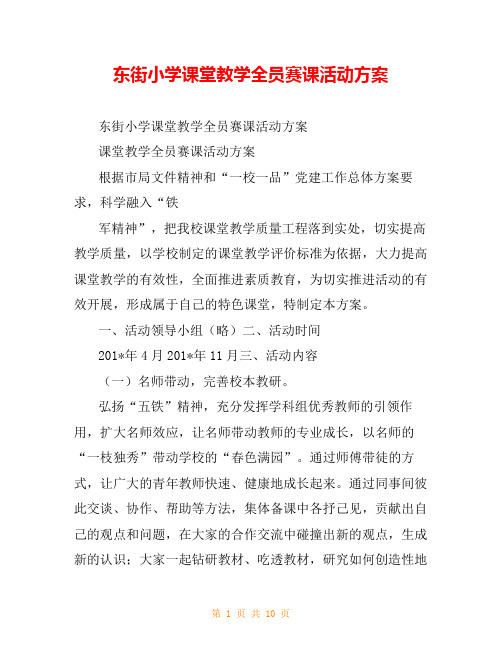 东街小学课堂教学全员赛课活动方案

东街小学课堂教学全员赛课活动方案

课堂教学全员赛课活动方案

根据市局文件精神和“一校一品”党建工作总体方案要求，科学融入“铁

军精神”，把我校课堂教学质量工程落到实处，切实提高教学质量，以学校制定的课堂教学评价标准为依据，大力提高课堂教学的有效性，全面推进素质教育，为切实推进活动的有效开展，形成属于自己的特色课堂，特制定本方案。

一、活动领导小组（略）二、活动时间

201*年4月201*年11月三、活动内容

（一）名师带动，完善校本教研。

弘扬“五铁”精神，充分发挥学科组优秀教师的引领作用，扩大名师效应，让名师带动教师的专业成长，以名师的“一枝独秀”带动学校的“春色满园”。通过师傅带徒的方式，让广大的青年教师快速、健康地成长起来。通过同事间彼此交谈、协作、帮助等方法，集体备课中各抒己见，贡献出自己的观点和问题，在大家的合作交流中碰撞出新的观点，生成新的认识；大家一起钻研教材、吃透教材，研究如何创造性地

第 1 页 共 10 页